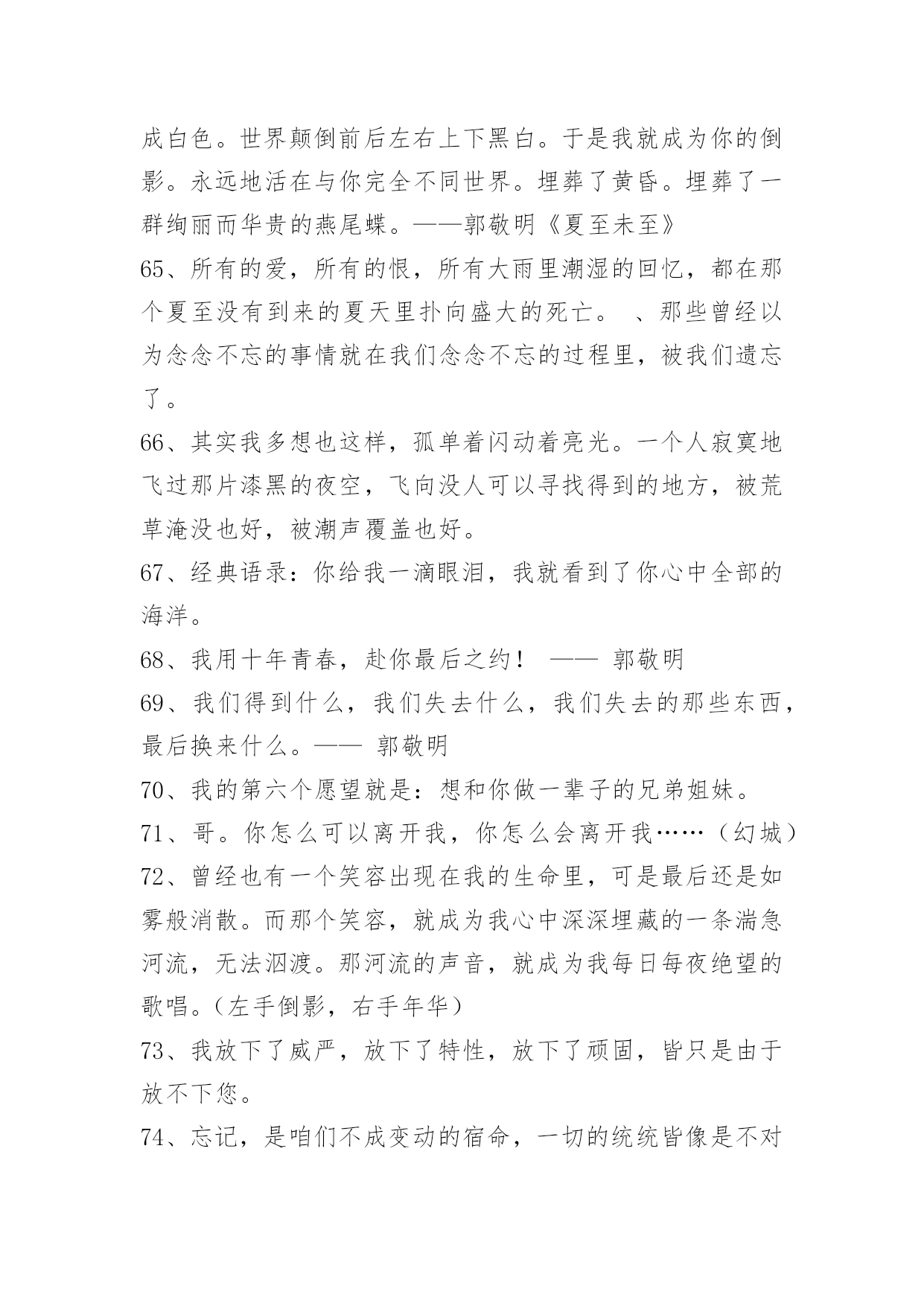 成白色。世界颠倒前后左右上下黑白。于是我就成为你的倒影。永远地活在与你完全不同世界。埋葬了黄昏。埋葬了一群绚丽而华贵的燕尾蝶。——郭敬明《夏至未至》

65、所有的爱，所有的恨，所有大雨里潮湿的回忆，都在那个夏至没有到来的夏天里扑向盛大的死亡。 、那些曾经以为念念不忘的事情就在我们念念不忘的过程里，被我们遗忘了。

66、其实我多想也这样，孤单着闪动着亮光。一个人寂寞地飞过那片漆黑的夜空，飞向没人可以寻找得到的地方，被荒草淹没也好，被潮声覆盖也好。

67、经典语录：你给我一滴眼泪，我就看到了你心中全部的海洋。

68、我用十年青春，赴你最后之约！ —— 郭敬明

69、我们得到什么，我们失去什么，我们失去的那些东西，最后换来什么。—— 郭敬明

70、我的第六个愿望就是：想和你做一辈子的兄弟姐妹。

71、哥。你怎么可以离开我，你怎么会离开我……（幻城）

72、曾经也有一个笑容出现在我的生命里，可是最后还是如雾般消散。而那个笑容，就成为我心中深深埋藏的一条湍急河流，无法泅渡。那河流的声音，就成为我每日每夜绝望的歌唱。（左手倒影，右手年华）

73、我放下了威严，放下了特性，放下了顽固，皆只是由于放不下您。

74、忘记，是咱们不成变动的宿命，一切的统统皆像是不对